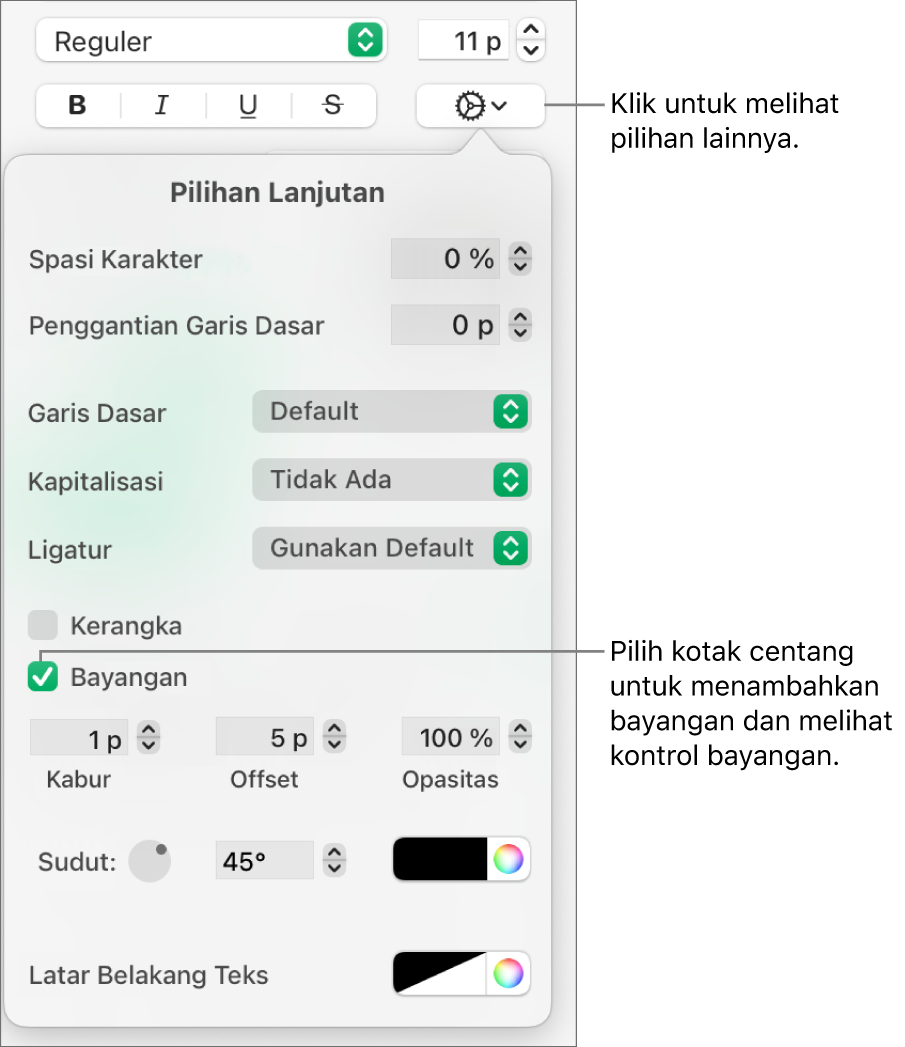 Reguler

11 p

B I U S

Klik untuk melihat pilihan lainnya.

Pilihan Lanjutan

Spasi Karakter 0 %

Penggantian Garis Dasar 0 p

Garis Dasar Default

Kapitalisasi Tidak Ada

Ligatur Gunakan Default

Kerangka

Bayangan

Pilih kotak centang untuk menambahkan bayangan dan melihat kontrol bayangan.

1 p 5 p 100 %

Kabur Offset Opasitas

Sudut: 45°

Latar Belakang Teks